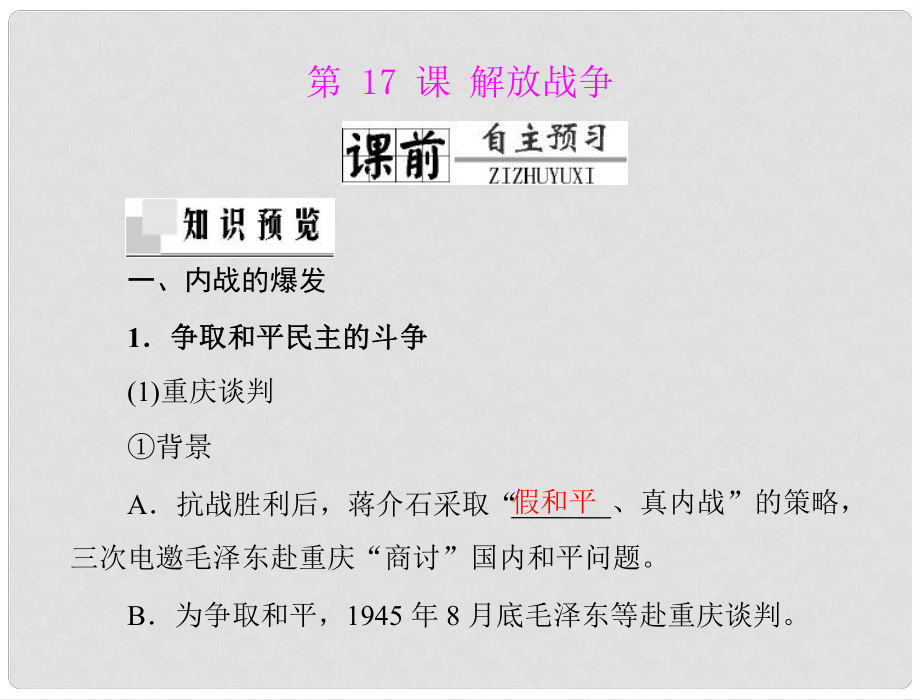 第 17 课 解放战争

课前 自主预习 ZIZHUYUXI

知识预览

一、内战的爆发

1．争取和平民主的斗争

(1)重庆谈判

①背景

A．抗战胜利后，蒋介石采取“假和平、真内战”的策略，三次电邀毛泽东赴重庆“商讨”国内和平问题。

B．为争取和平，1945 年 8 月底毛泽东等赴重庆谈判。